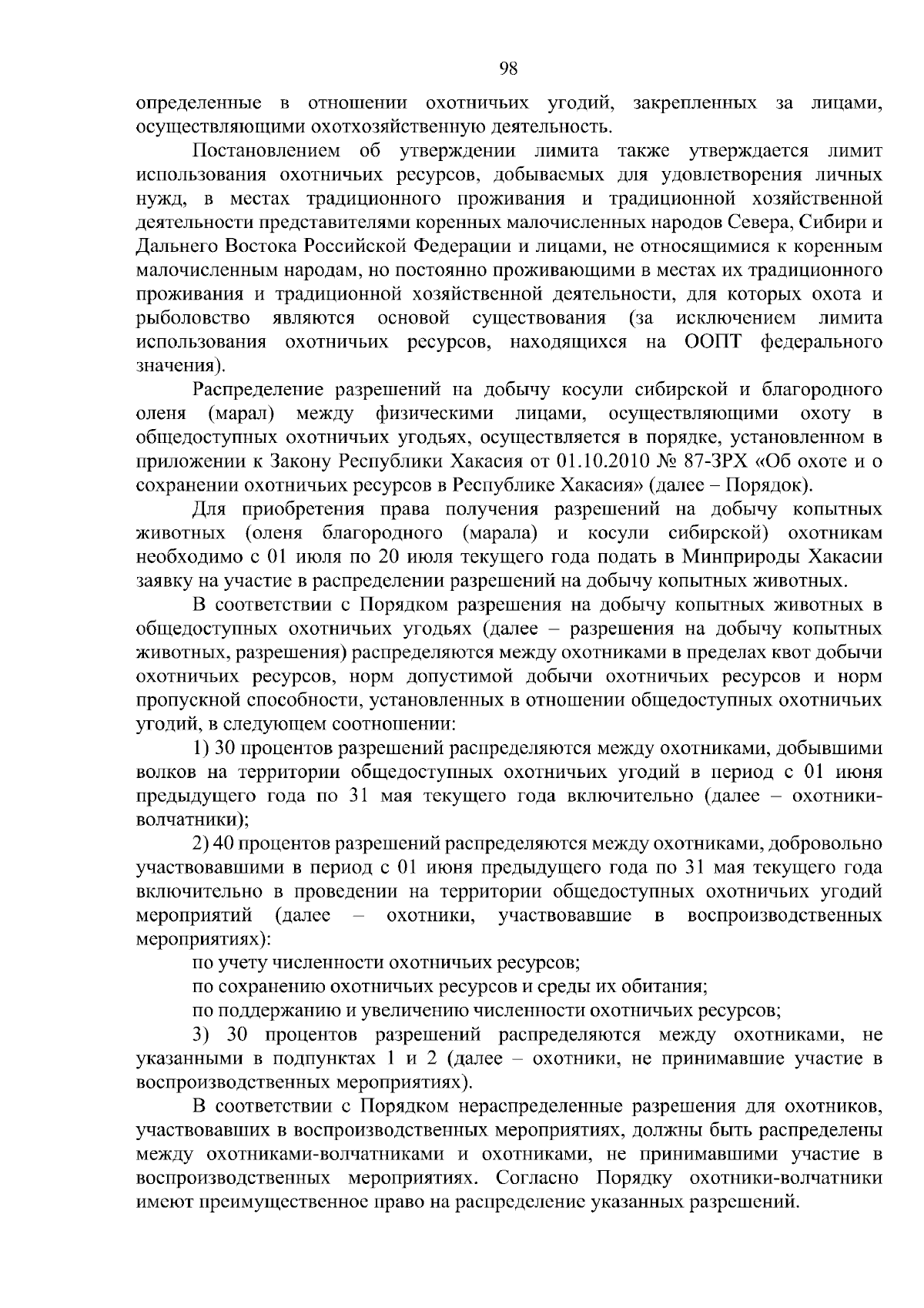 98

определенные в отношении охотничьих угодий, закрепленных за лицами, осуществляющими охотхозяйственную деятельность.

Постановлением об утверждении лимита также утверждается лимит использования охотничьих ресурсов, добываемых для удовлетворения личных нужд, в местах традиционного проживания и традиционной хозяйственной деятельности представителями коренных малочисленных народов Севера, Сибири и Дальнего Востока Российской Федерации и лицами, не относящимися к коренным малочисленным народам, но постоянно проживающими в местах их традиционного проживания и традиционной хозяйственной деятельности, для которых охота и рыболовство являются основой существования (за исключением лимита использования охотничьих ресурсов, находящихся на ООПТ федерального значения).

Распределение разрешений на добычу косули сибирской и благородного оленя (марал) между физическими лицами, осуществляющими охоту в общедоступных охотничьих угодьях, осуществляется в порядке, установленном в приложении к Закону Республики Хакасия от 01.10.2010 № 87-ЗРХ «Об охоте и о сохранении охотничьих ресурсов в Республике Хакасия» (далее – Порядок).

Для приобретения права получения разрешений на добычу копытных животных (оленя благородного (марала) и косули сибирской) охотникам необходимо с 01 июля по 20 июля текущего года подать в Минприроды Хакасии заявку на участие в распределении разрешений на добычу копытных животных.

В соответствии с Порядком разрешения на добычу копытных животных в общедоступных охотничьих угодьях (далее – разрешения на добычу копытных животных, разрешения) распределяются между охотниками в пределах квот добычи охотничьих ресурсов, норм допустимой добычи охотничьих ресурсов и норм пропускной способности, установленных в отношении общедоступных охотничьих угодий, в следующем соотношении:

1) 30 процентов разрешений распределяются между охотниками, добывшими волков на территории общедоступных охотничьих угодий в период с 01 июня предыдущего года по 31 мая текущего года включительно (далее – охотники-волчатники);

2) 40 процентов разрешений распределяются между охотниками, добровольно участвовавшими в период с 01 июня предыдущего года по 31 мая текущего года включительно в проведении на территории общедоступных охотничьих угодий мероприятий (далее – охотники, участвовавшие в воспроизводственных мероприятиях):

по учету численности охотничьих ресурсов;

по сохранению охотничьих ресурсов и среды их обитания;

по поддержанию и увеличению численности охотничьих ресурсов;

3) 30 процентов разрешений распределяются между охотниками, не указанными в подпунктах 1 и 2 (далее – охотники, не принимавшие участие в воспроизводственных мероприятиях).

В соответствии с Порядком нераспределенные разрешения для охотников, участвовавших в воспроизводственных мероприятиях, должны быть распределены между охотниками-волчатниками и охотниками, не принимавшими участие в воспроизводственных мероприятиях. Согласно Порядку охотники-волчатники имеют преимущественное право на распределение указанных разрешений.